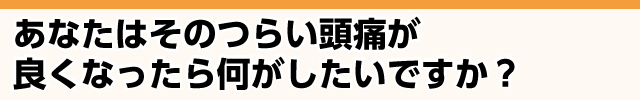 あなたはそのつらい頭痛が
良くなったら何がしたいですか？